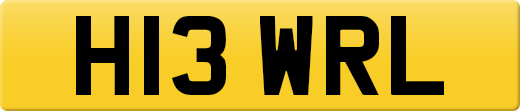 H13 WRL